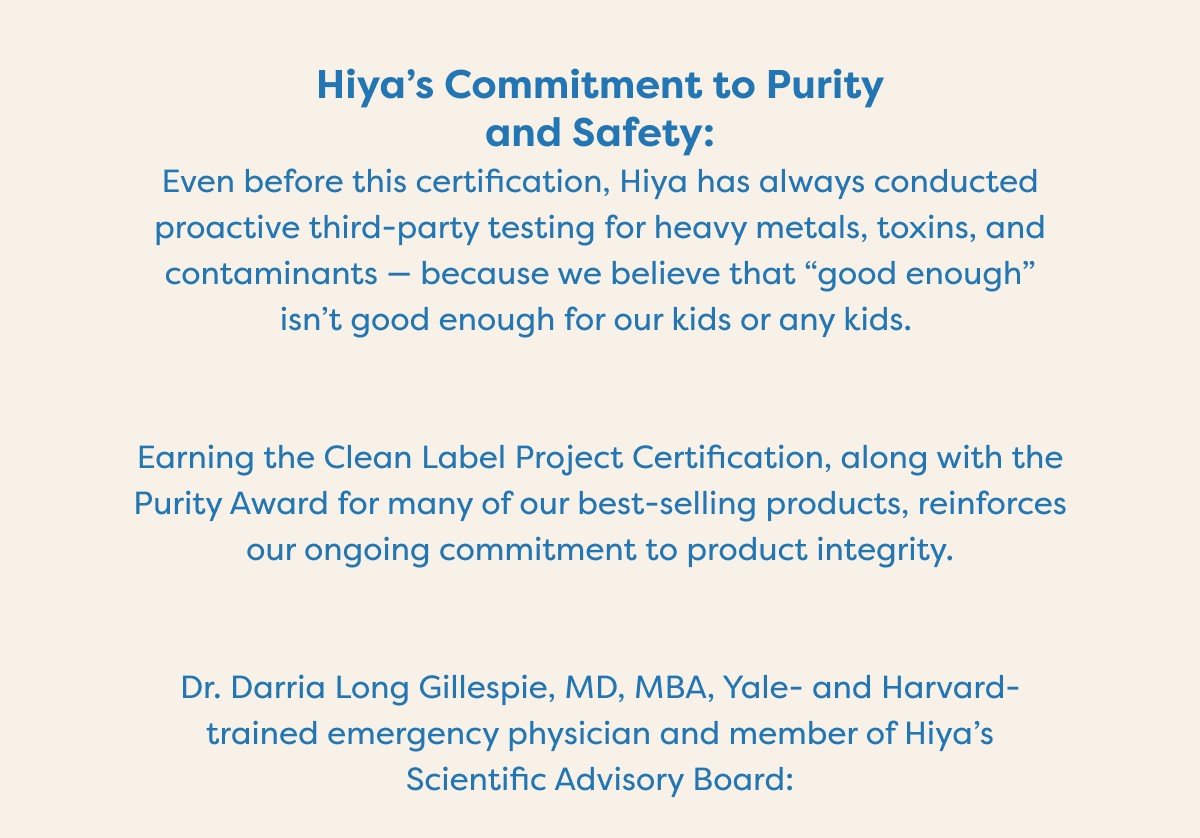 Hiya's Commitment to Purity and Safety:

Even before this certification, Hiya has always conducted proactive third-party testing for heavy metals, toxins, and contaminants — because we believe that "good enough" isn't good enough for our kids or any kids.

Earning the Clean Label Project Certification, along with the Purity Award for many of our best-selling products, reinforces our ongoing commitment to product integrity.

Dr. Darria Long Gillespie, MD, MBA, Yale- and Harvard-trained emergency physician and member of Hiya's Scientific Advisory Board: